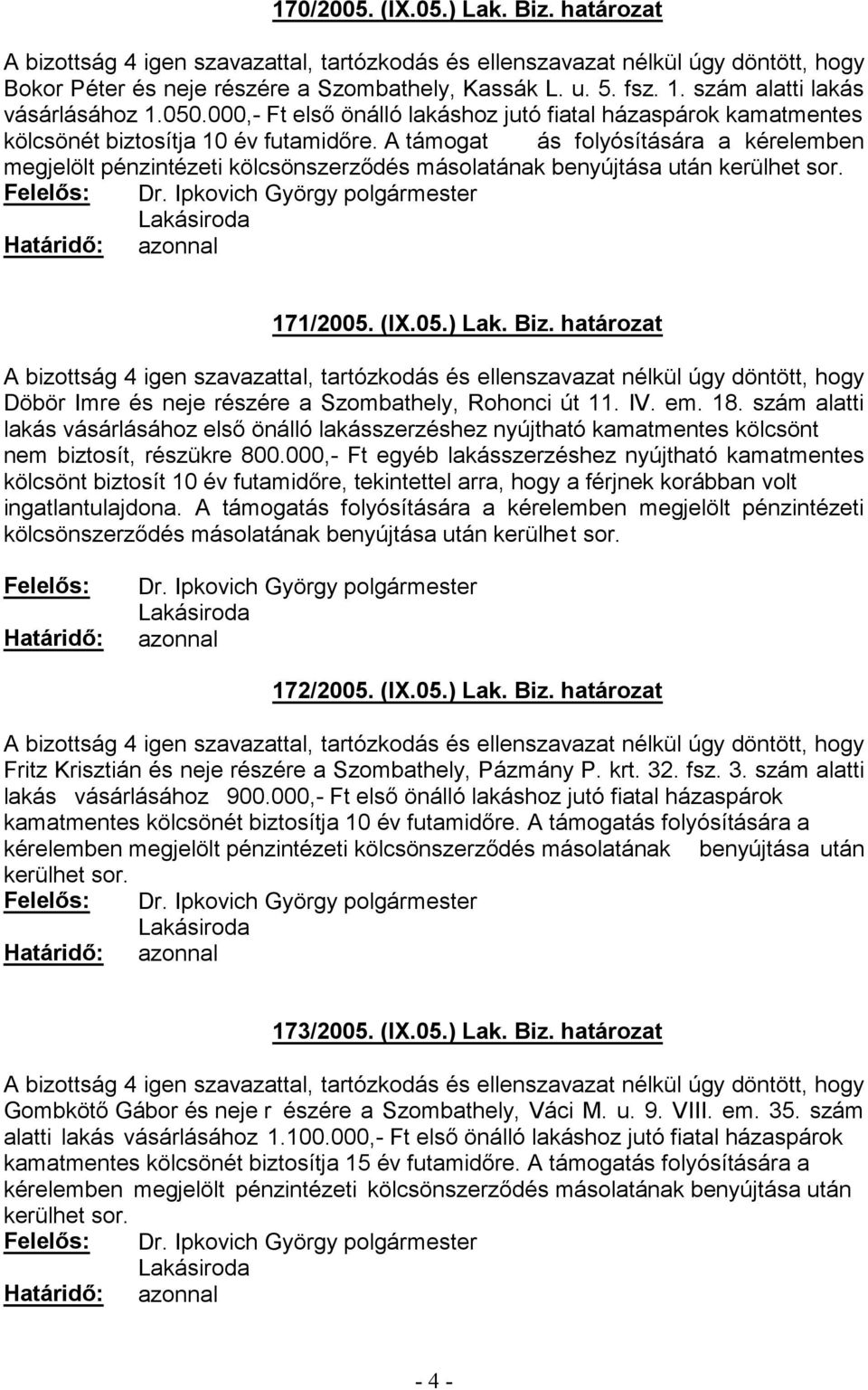 170/2005. (IX.05.) Lak. Biz. határozat

A bizottság 4 igen szavazattal, tartózkodás és ellenszavazat nélkül úgy döntött, hogy Bokor Péter és neje részére a Szombathely, Kassák L. u. 5. fsz. 1. szám alatti lakás vásárlásához 1.050.000,- Ft első önálló lakáshoz jutó fiatal házaspárok kamatmentes kölcsönét biztosítja 10 év futamidőre. A támogat ás folyósítására a kérelemben megjelölt pénzintézeti kölcsönszerződés másolatának benyújtása után kerülhet sor.
Felelős: Dr. Ipkovich György polgármester
Lakásiroda
Határidő: azonnal

171/2005. (IX.05.) Lak. Biz. határozat

A bizottság 4 igen szavazattal, tartózkodás és ellenszavazat nélkül úgy döntött, hogy Döbör Imre és neje részére a Szombathely, Rohonci út 11. IV. em. 18. szám alatti lakás vásárlásához első önálló lakásszerzéshez nyújtható kamatmentes kölcsönt nem biztosít, részükre 800.000,- Ft egyéb lakásszerzéshez nyújtható kamatmentes kölcsönt biztosít 10 év futamidőre, tekintettel arra, hogy a férjnek korábban volt ingatlantulajdona. A támogatás folyósítására a kérelemben megjelölt pénzintézeti kölcsönszerződés másolatának benyújtása után kerülhet sor.

Felelős: Dr. Ipkovich György polgármester
Lakásiroda
Határidő: azonnal

172/2005. (IX.05.) Lak. Biz. határozat

A bizottság 4 igen szavazattal, tartózkodás és ellenszavazat nélkül úgy döntött, hogy Fritz Krisztián és neje részére a Szombathely, Pázmány P. krt. 32. fsz. 3. szám alatti lakás vásárlásához 900.000,- Ft első önálló lakáshoz jutó fiatal házaspárok kamatmentes kölcsönét biztosítja 10 év futamidőre. A támogatás folyósítására a kérelemben megjelölt pénzintézeti kölcsönszerződés másolatának benyújtása után kerülhet sor.
Felelős: Dr. Ipkovich György polgármester
Lakásiroda
Határidő: azonnal

173/2005. (IX.05.) Lak. Biz. határozat

A bizottság 4 igen szavazattal, tartózkodás és ellenszavazat nélkül úgy döntött, hogy Gombkötő Gábor és neje r észére a Szombathely, Váci M. u. 9. VIII. em. 35. szám alatti lakás vásárlásához 1.100.000,- Ft első önálló lakáshoz jutó fiatal házaspárok kamatmentes kölcsönét biztosítja 15 év futamidőre. A támogatás folyósítására a kérelemben megjelölt pénzintézeti kölcsönszerződés másolatának benyújtása után kerülhet sor.
Felelős: Dr. Ipkovich György polgármester
Lakásiroda
Határidő: azonnal

- 4 -